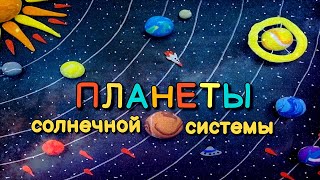 ПЛАНЕТЫ
солнечной системы